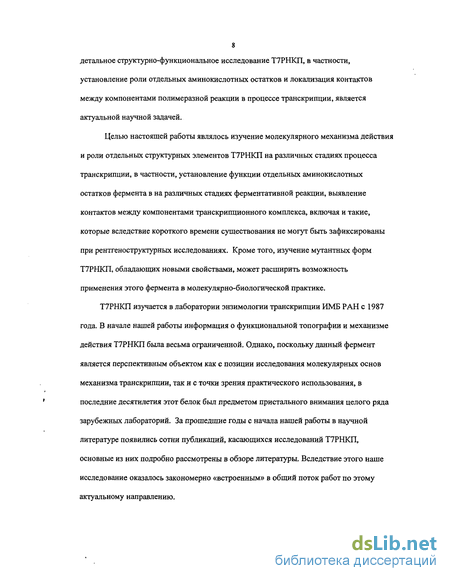 8

детальное структурно-функциональное исследование Т7РНКП, в частности, установление роли отдельных аминокислотных остатков и локализация контактов между компонентами полимеразной реакции в процессе транскрипции, является актуальной научной задачей.

Целью настоящей работы являлось изучение молекулярного механизма действия и роли отдельных структурных элементов Т7РНКП на различных стадиях процесса транскрипции, в частности, установление функции отдельных аминокислотных остатков фермента в на различных стадиях ферментативной реакции, выявление контактов между компонентами транскрипционного комплекса, включая и такие, которые вследствие короткого времени существования не могут быть зафиксированы при рентгеноструктурных исследованиях. Кроме того, изучение мутантных форм Т7РНКП, обладающих новыми свойствами, может расширить возможность применения этого фермента в молекулярно-биологической практике.

Т7РНКП изучается в лаборатории энзимологии транскрипции ИМБ РАН с 1987 года. В начале нашей работы информация о функциональной топографии и механизме действия Т7РНКП была весьма ограниченной. Однако, поскольку данный фермент является перспективным объектом как с позиции исследования молекулярных основ механизма транскрипции, так и с точки зрения практического использования, в последние десятилетия этот белок был предметом пристального внимания целого ряда зарубежных лабораторий. За прошедшие годы с начала нашей работы в научной литературе появились сотни публикаций, касающихся исследований Т7РНКП, основные из них подробно рассмотрены в обзоре литературы. Вследствие этого наше исследование оказалось закономерно «встроенным» в общий поток работ по этому актуальному направлению.

dsLib.net
библиотека диссертаций